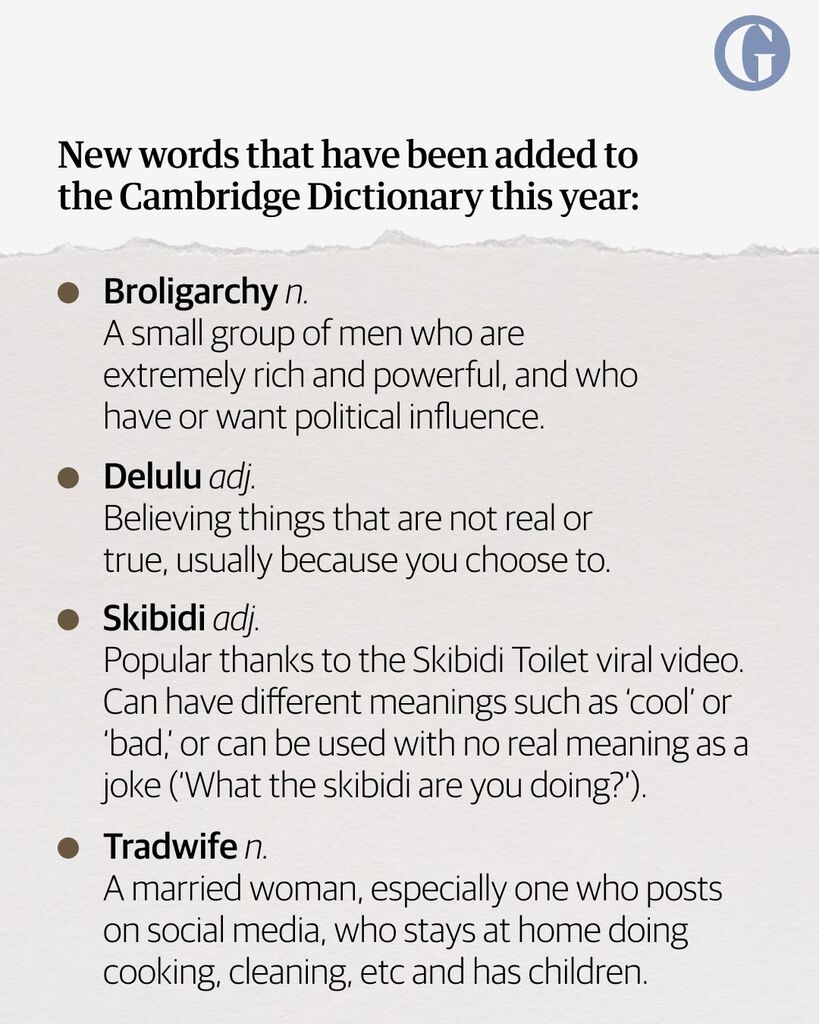 G

New words that have been added to the Cambridge Dictionary this year:

• Broligarchy n.
A small group of men who are extremely rich and powerful, and who have or want political influence.

• Delulu adj.
Believing things that are not real or true, usually because you choose to.

• Skibidi adj.
Popular thanks to the Skibidi Toilet viral video. Can have different meanings such as 'cool' or 'bad,' or can be used with no real meaning as a joke ('What the skibidi are you doing?').

• Tradwife n.
A married woman, especially one who posts on social media, who stays at home doing cooking, cleaning, etc and has children.